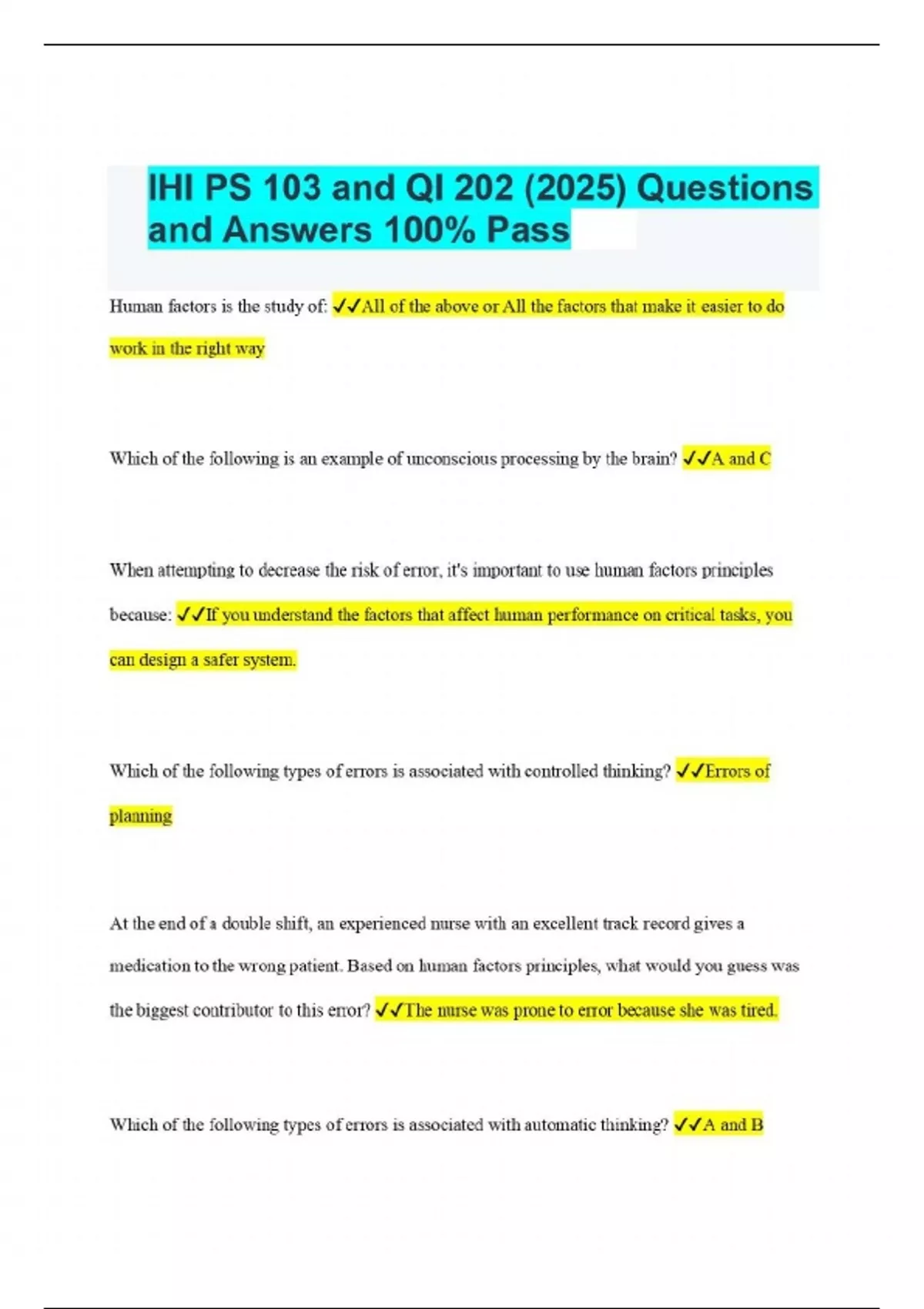 IHI PS 103 and QI 202 (2025) Questions and Answers 100% Pass

Human factors is the study of: ✓✓All of the above or All the factors that make it easier to do work in the right way

Which of the following is an example of unconscious processing by the brain? ✓✓A and C

When attempting to decrease the risk of error, it's important to use human factors principles because: ✓✓If you understand the factors that affect human performance on critical tasks, you can design a safer system.

Which of the following types of errors is associated with controlled thinking? ✓✓Errors of planning

At the end of a double shift, an experienced nurse with an excellent track record gives a medication to the wrong patient. Based on human factors principles, what would you guess was the biggest contributor to this error? ✓✓The nurse was prone to error because she was tired.

Which of the following types of errors is associated with automatic thinking? ✓✓A and B